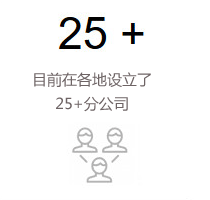 25 +

目前在各地设立了
25+分公司